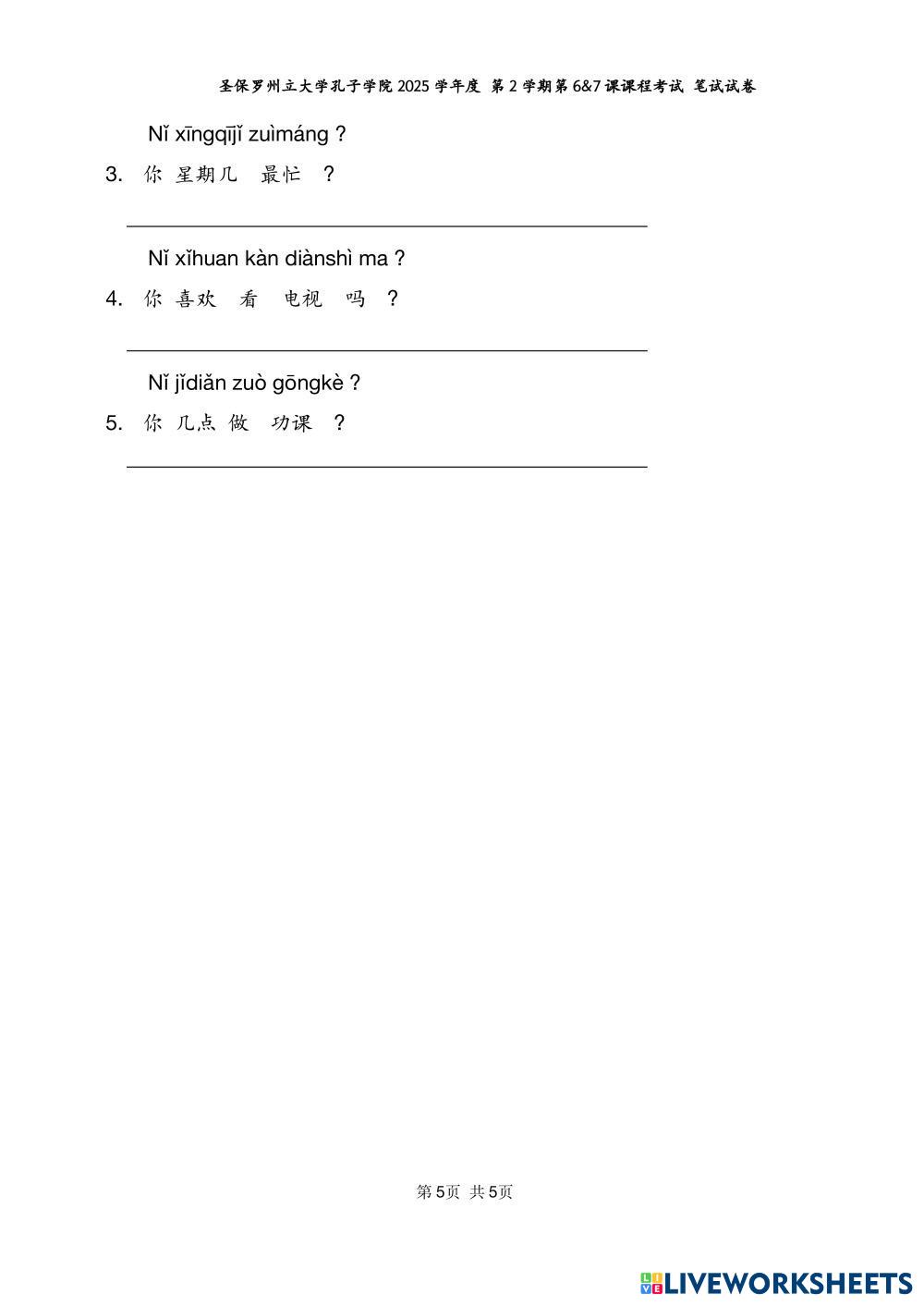 圣保罗州立大学孔子学院 2025 学年度 第 2 学期第 6&7 课课程考试 笔试试卷

Nǐ xīngqījǐ zuìmáng ?

3. 你 星期几 最忙 ?

Nǐ xǐhuan kàn diànshì ma ?

4. 你 喜欢 看 电视 吗 ?

Nǐ jǐdiǎn zuò gōngkè ?

5. 你 几点 做 功课 ?

第 5页 共 5页

LIVEWORKSHEETS